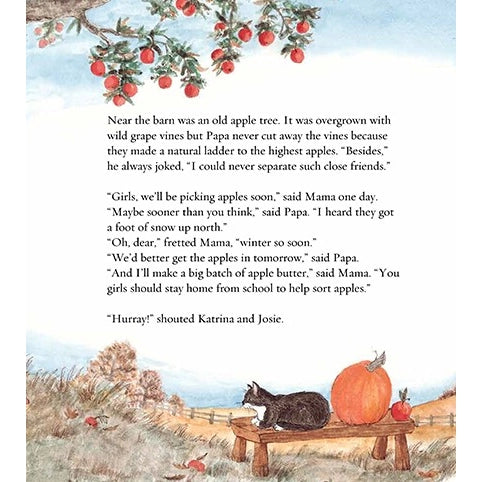 Near the barn was an old apple tree. It was overgrown with wild grape vines but Papa never cut away the vines because they made a natural ladder to the highest apples. "Besides," he always joked, "I could never separate such close friends."

"Girls, we'll be picking apples soon," said Mama one day.
"Maybe sooner than you think," said Papa. "I heard they got a foot of snow up north."
"Oh, dear," fretted Mama, "winter so soon."
"We'd better get the apples in tomorrow," said Papa.
"And I'll make a big batch of apple butter," said Mama. "You girls should stay home from school to help sort apples."

"Hurray!" shouted Katrina and Josie.